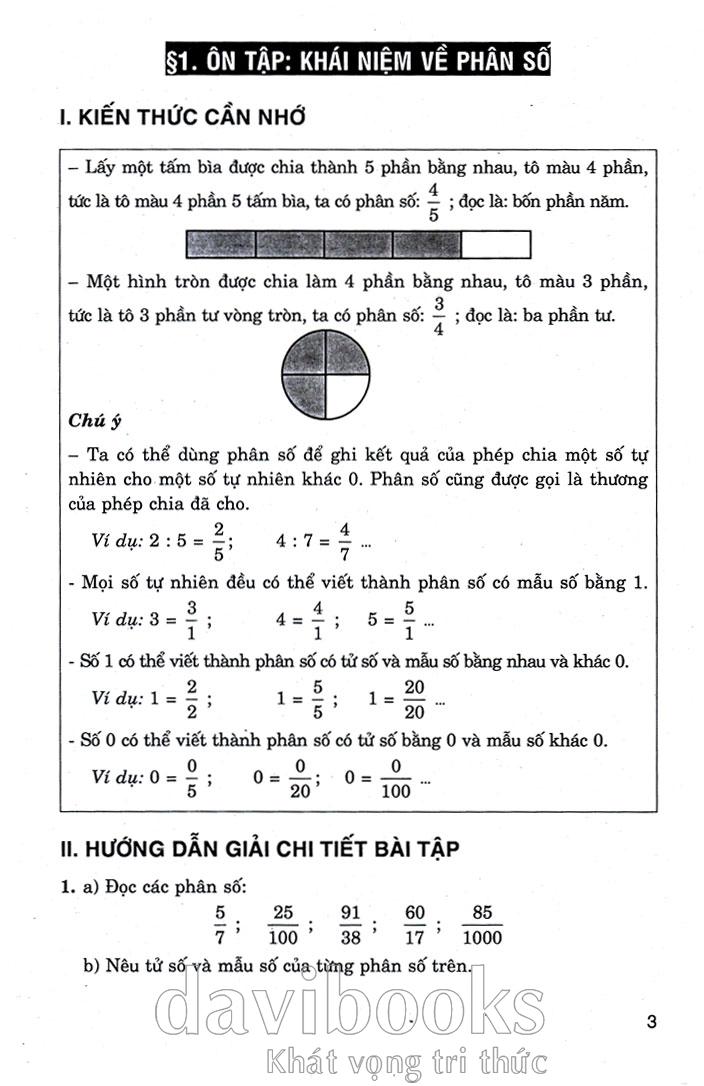 §1. ÔN TẬP: KHÁI NIỆM VỀ PHÂN SỐ

I. KIẾN THỨC CẦN NHỚ

– Lấy một tấm bìa được chia thành 5 phần bằng nhau, tô màu 4 phần, tức là tô màu 4 phần 5 tấm bìa, ta có phân số: $\frac{4}{5}$ ; đọc là: bốn phần năm.

– Một hình tròn được chia làm 4 phần bằng nhau, tô màu 3 phần, tức là tô 3 phần tư vòng tròn, ta có phân số: $\frac{3}{4}$ ; đọc là: ba phần tư.

Chú ý

– Ta có thể dùng phân số để ghi kết quả của phép chia một số tự nhiên cho một số tự nhiên khác 0. Phân số cũng được gọi là thương của phép chia đã cho.

Ví dụ: $2 : 5 = \frac{2}{5}$;  $4 : 7 = \frac{4}{7}$ ...

- Mọi số tự nhiên đều có thể viết thành phân số có mẫu số bằng 1.

Ví dụ: $3 = \frac{3}{1}$ ;  $4 = \frac{4}{1}$ ;  $5 = \frac{5}{1}$ ...

- Số 1 có thể viết thành phân số có tử số và mẫu số bằng nhau và khác 0.

Ví dụ: $1 = \frac{2}{2}$ ;  $1 = \frac{5}{5}$ ;  $1 = \frac{20}{20}$ ...

- Số 0 có thể viết thành phân số có tử số bằng 0 và mẫu số khác 0.

Ví dụ: $0 = \frac{0}{5}$ ;  $0 = \frac{0}{20}$;  $0 = \frac{0}{100}$ ...

II. HƯỚNG DẪN GIẢI CHI TIẾT BÀI TẬP

1. a) Đọc các phân số:

$\frac{5}{7}$ ; $\frac{25}{100}$ ; $\frac{91}{38}$ ; $\frac{60}{17}$ ; $\frac{85}{1000}$

b) Nêu tử số và mẫu số của từng phân số trên.

davibooks
Khát vọng tri thức

3